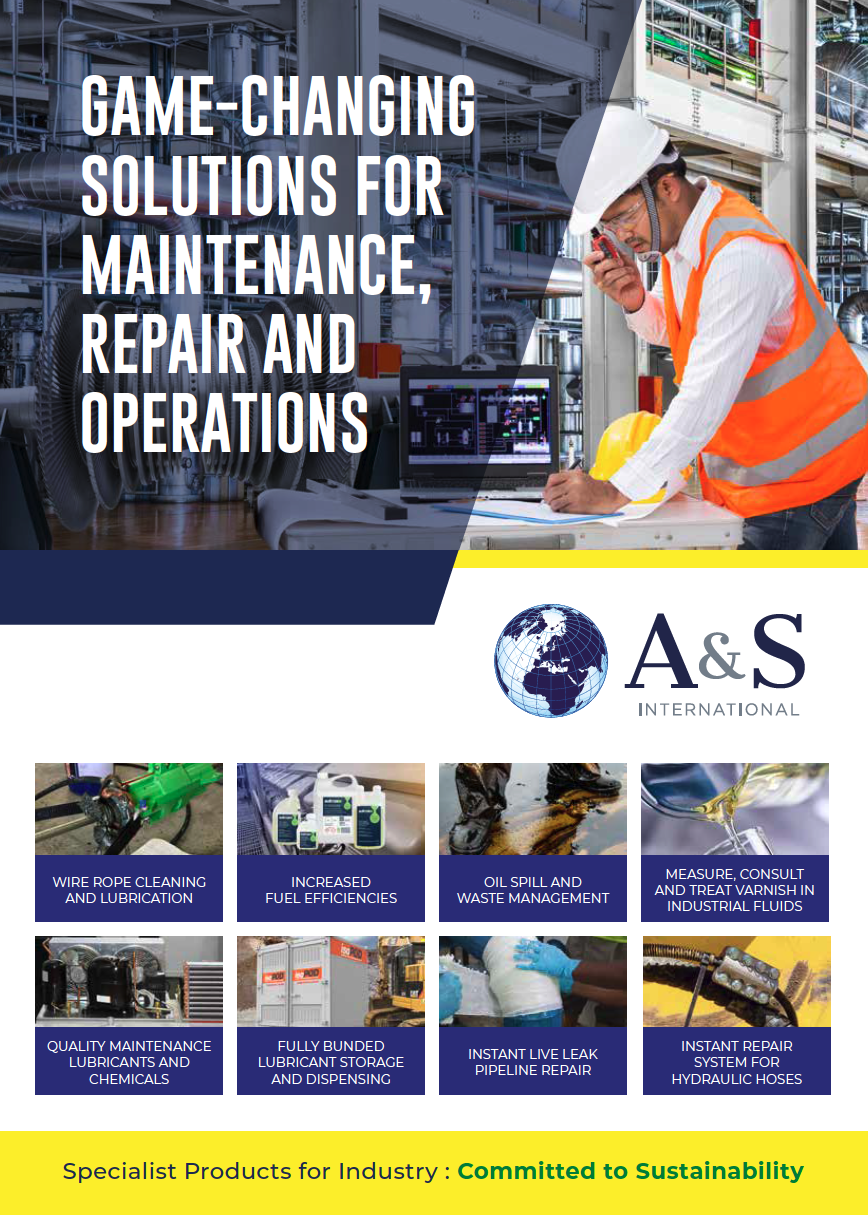 GAME-CHANGING SOLUTIONS FOR MAINTENANCE, REPAIR AND OPERATIONS

A&S INTERNATIONAL

WIRE ROPE CLEANING AND LUBRICATION

INCREASED FUEL EFFICIENCIES

OIL SPILL AND WASTE MANAGEMENT

MEASURE, CONSULT AND TREAT VARNISH IN INDUSTRIAL FLUIDS

QUALITY MAINTENANCE LUBRICANTS AND CHEMICALS

FULLY BUNDED LUBRICANT STORAGE AND DISPENSING

INSTANT LIVE LEAK PIPELINE REPAIR

INSTANT REPAIR SYSTEM FOR HYDRAULIC HOSES

Specialist Products for Industry : Committed to Sustainability